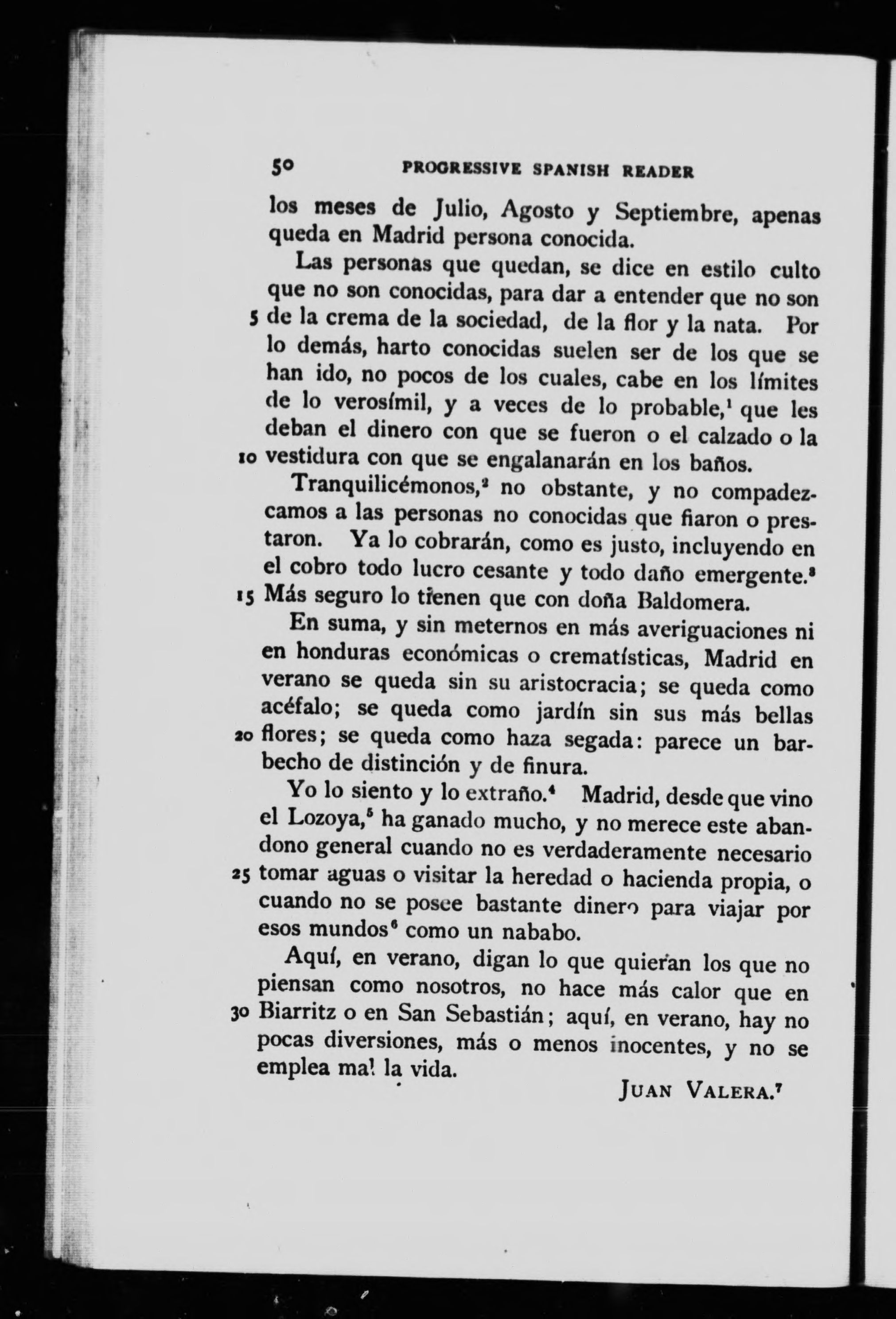 50 PROGRESSIVE SPANISH READER

los meses de Julio, Agosto y Septiembre, apenas queda en Madrid persona conocida.

Las personas que quedan, se dice en estilo culto que no son conocidas, para dar a entender que no son 5 de la crema de la sociedad, de la flor y la nata. Por lo demás, harto conocidas suelen ser de los que se han ido, no pocos de los cuales, cabe en los límites de lo verosímil, y a veces de lo probable,$^1$ que les deban el dinero con que se fueron o el calzado o la 10 vestidura con que se engalanarán en los baños.

Tranquilicémonos,$^2$ no obstante, y no compadezcamos a las personas no conocidas que fiaron o prestaron. Ya lo cobrarán, como es justo, incluyendo en el cobro todo lucro cesante y todo daño emergente.$^3$ 15 Más seguro lo tienen que con doña Baldomera.

En suma, y sin meternos en más averiguaciones ni en honduras económicas o crematísticas, Madrid en verano se queda sin su aristocracia; se queda como acéfalo; se queda como jardín sin sus más bellas 20 flores; se queda como haza segada: parece un barbecho de distinción y de finura.

Yo lo siento y lo extraño.$^4$ Madrid, desde que vino el Lozoya,$^5$ ha ganado mucho, y no merece este abandono general cuando no es verdaderamente necesario 25 tomar aguas o visitar la heredad o hacienda propia, o cuando no se posee bastante dinero para viajar por esos mundos$^6$ como un nababo.

Aquí, en verano, digan lo que quieran los que no piensan como nosotros, no hace más calor que en 30 Biarritz o en San Sebastián; aquí, en verano, hay no pocas diversiones, más o menos inocentes, y no se emplea mal la vida.

JUAN VALERA.$^7$